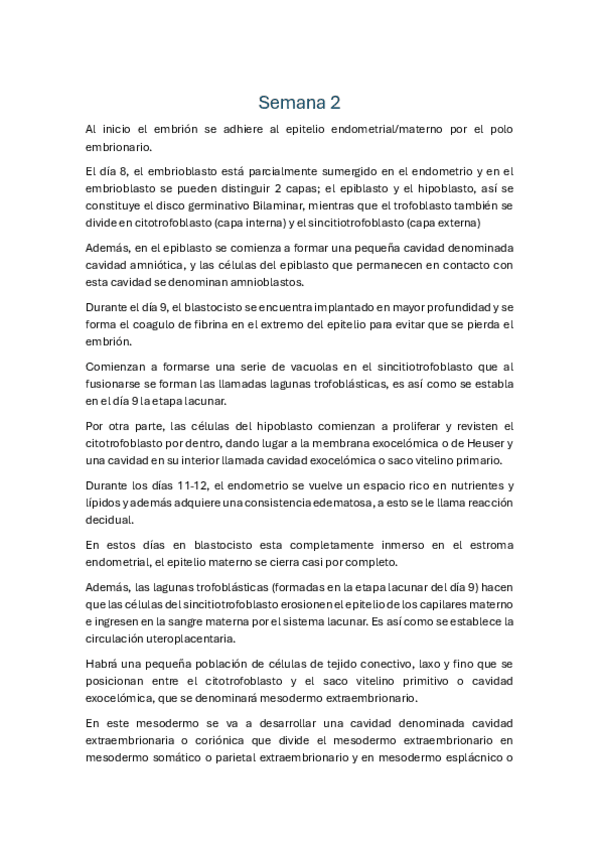 Semana 2

Al inicio el embrión se adhiere al epitelio endometrial/materno por el polo embrionario.

El día 8, el embrioblasto está parcialmente sumergido en el endometrio y en el embrioblasto se pueden distinguir 2 capas; el epiblasto y el hipoblasto, así se constituye el disco germinativo Bilaminar, mientras que el trofoblasto también se divide en citotrofoblasto (capa interna) y el sincitiotrofoblasto (capa externa)

Además, en el epiblasto se comienza a formar una pequeña cavidad denominada cavidad amniótica, y las células del epiblasto que permanecen en contacto con esta cavidad se denominan amnioblastos.

Durante el día 9, el blastocisto se encuentra implantado en mayor profundidad y se forma el coagulo de fibrina en el extremo del epitelio para evitar que se pierda el embrión.

Comienzan a formarse una serie de vacuolas en el sincitiotrofoblasto que al fusionarse se forman las llamadas lagunas trofoblásticas, es así como se establa en el día 9 la etapa lacunar.

Por otra parte, las células del hipoblasto comienzan a proliferar y revisten el citotrofoblasto por dentro, dando lugar a la membrana exocelómica o de Heuser y una cavidad en su interior llamada cavidad exocelómica o saco vitelino primario.

Durante los días 11-12, el endometrio se vuelve un espacio rico en nutrientes y lípidos y además adquiere una consistencia edematosa, a esto se le llama reacción decidual.

En estos días en blastocisto esta completamente inmerso en el estroma endometrial, el epitelio materno se cierra casi por completo.

Además, las lagunas trofoblásticas (formadas en la etapa lacunar del día 9) hacen que las células del sincitiotrofoblasto erosionen el epitelio de los capilares materno e ingresen en la sangre materna por el sistema lacunar. Es así como se establece la circulación uteroplacentaria.

Habrá una pequeña población de células de tejido conectivo, laxo y fino que se posicionan entre el citotrofoblasto y el saco vitelino primitivo o cavidad exocelómica, que se denominará mesodermo extraembrionario.

En este mesodermo se va a desarrollar una cavidad denominada cavidad extraembrionaria o coriónica que divide el mesodermo extraembrionario en mesodermo somático o parietal extraembrionario y en mesodermo esplácnico o